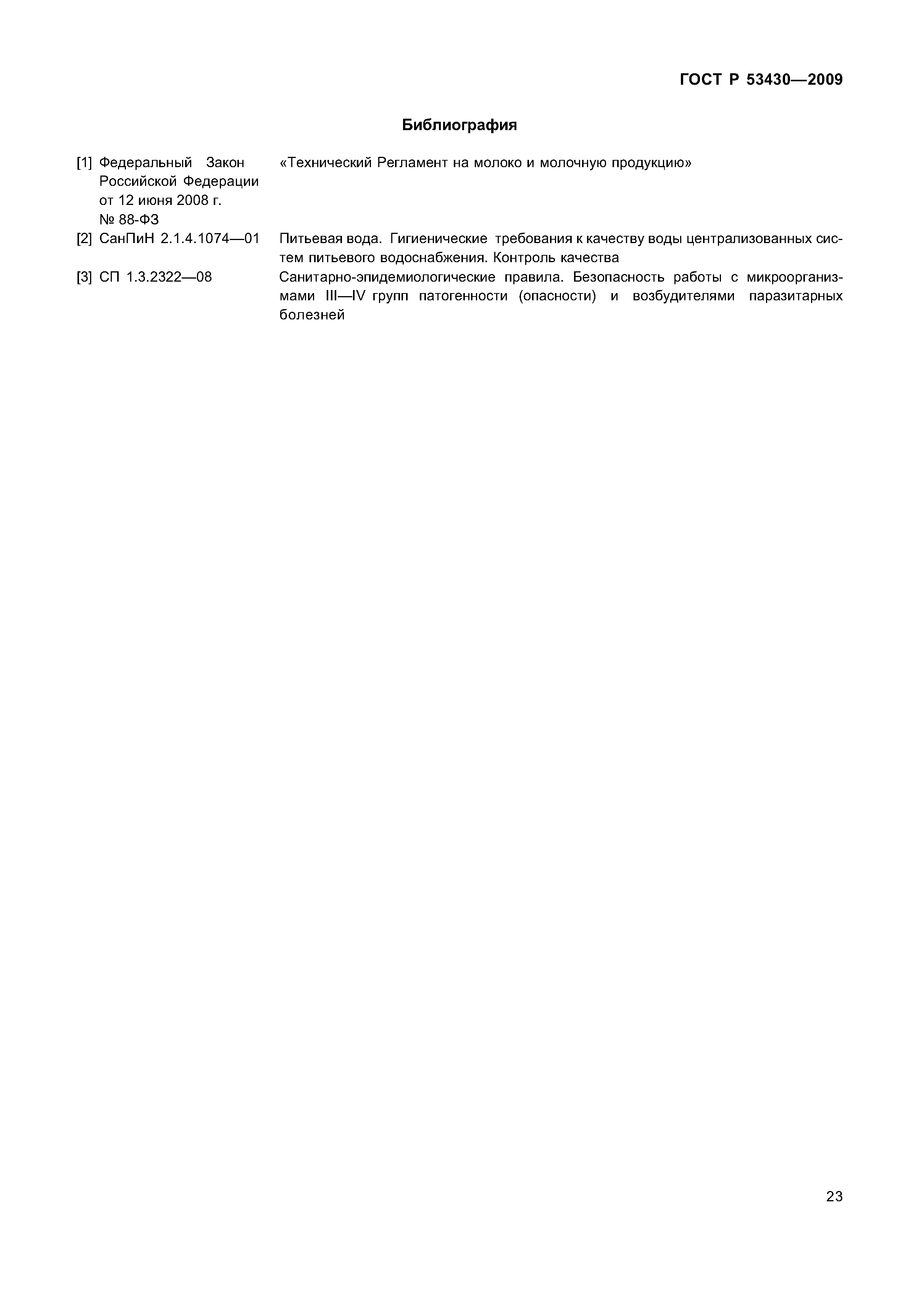 ГОСТ Р 53430—2009

Библиография

[1] Федеральный Закон Российской Федерации от 12 июня 2008 г. № 88-ФЗ «Технический Регламент на молоко и молочную продукцию»

[2] СанПиН 2.1.4.1074—01 Питьевая вода. Гигиенические требования к качеству воды централизованных систем питьевого водоснабжения. Контроль качества

[3] СП 1.3.2322—08 Санитарно-эпидемиологические правила. Безопасность работы с микроорганизмами III—IV групп патогенности (опасности) и возбудителями паразитарных болезней

23